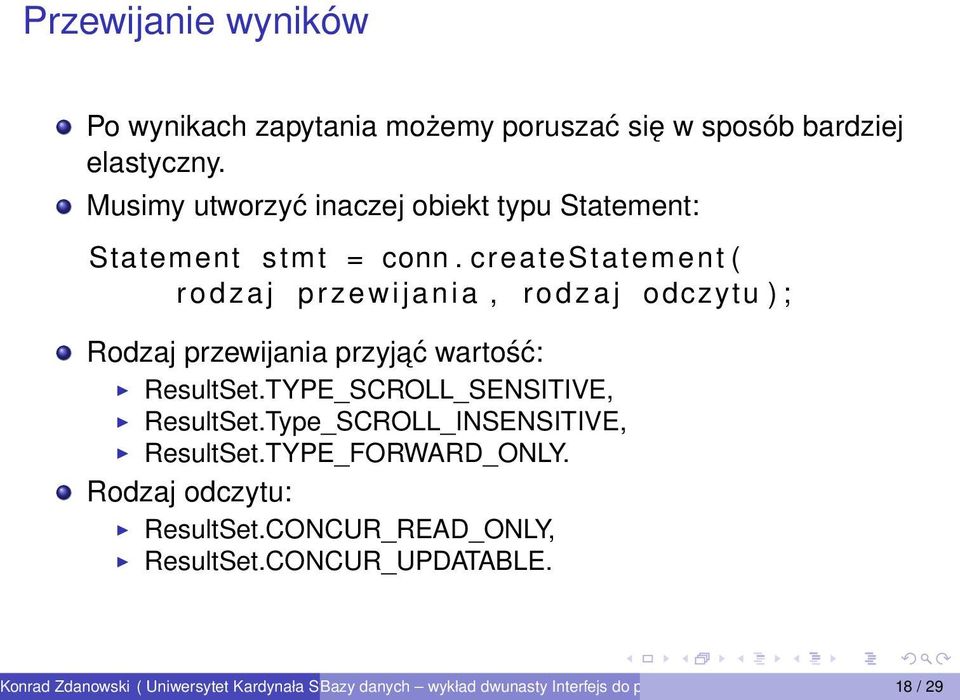 Przewijanie wyników

Po wynikach zapytania możemy poruszać się w sposób bardziej elastyczny.

Musimy utworzyć inaczej obiekt typu Statement:

Statement stmt = conn.createStatement(
rodzaj przewijania, rodzaj odczytu);

Rodzaj przewijania przyjąć wartość:

ResultSet.TYPE_SCROLL_SENSITIVE,

ResultSet.Type_SCROLL_INSENSITIVE,

ResultSet.TYPE_FORWARD_ONLY.

Rodzaj odczytu:

ResultSet.CONCUR_READ_ONLY,

ResultSet.CONCUR_UPDATABLE.

Konrad Zdanowski ( Uniwersytet Kardynała S Bazy danych – wykład dwunasty Interfejs do p 18 / 29